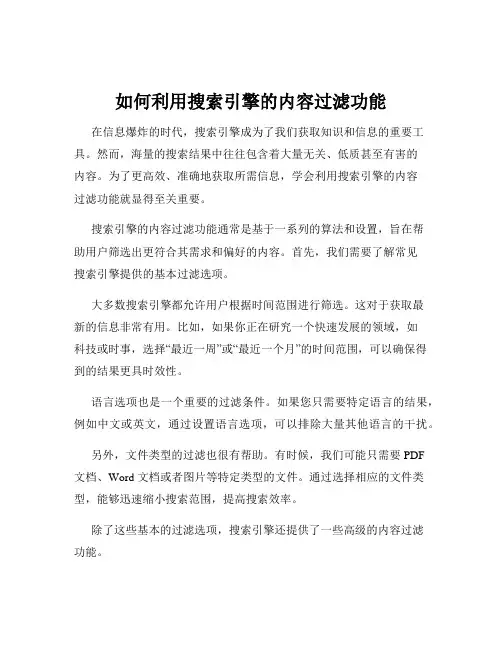 如何利用搜索引擎的内容过滤功能

在信息爆炸的时代，搜索引擎成为了我们获取知识和信息的重要工具。然而，海量的搜索结果中往往包含着大量无关、低质甚至有害的内容。为了更高效、准确地获取所需信息，学会利用搜索引擎的内容过滤功能就显得至关重要。

搜索引擎的内容过滤功能通常是基于一系列的算法和设置，旨在帮助用户筛选出更符合其需求和偏好的内容。首先，我们需要了解常见搜索引擎提供的基本过滤选项。

大多数搜索引擎都允许用户根据时间范围进行筛选。这对于获取最新的信息非常有用。比如，如果你正在研究一个快速发展的领域，如科技或时事，选择“最近一周”或“最近一个月”的时间范围，可以确保得到的结果更具时效性。

语言选项也是一个重要的过滤条件。如果您只需要特定语言的结果，例如中文或英文，通过设置语言选项，可以排除大量其他语言的干扰。

另外，文件类型的过滤也很有帮助。有时候，我们可能只需要 PDF 文档、Word 文档或者图片等特定类型的文件。通过选择相应的文件类型，能够迅速缩小搜索范围，提高搜索效率。

除了这些基本的过滤选项，搜索引擎还提供了一些高级的内容过滤功能。